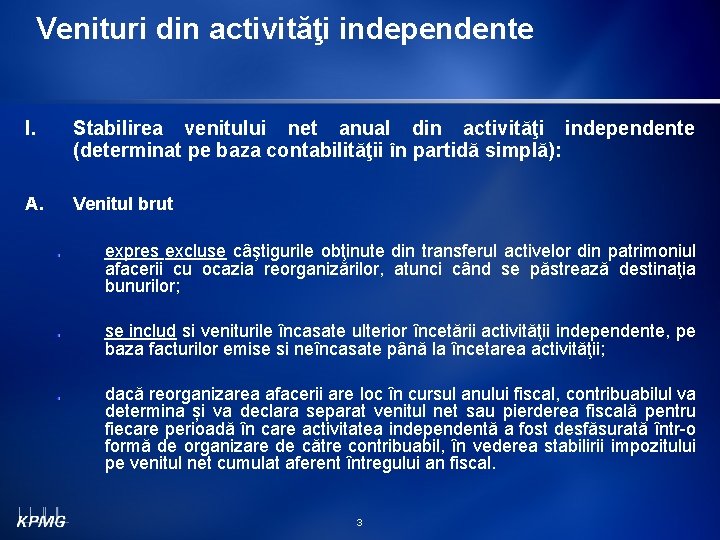 Venituri din activităţi independente

I. Stabilirea venitului net anual din activităţi independente (determinat pe baza contabilităţii în partidă simplă):

A. Venitul brut

expres excluse câştigurile obţinute din transferul activelor din patrimoniul afacerii cu ocazia reorganizărilor, atunci când se păstrează destinaţia bunurilor;

se includ si veniturile încasate ulterior încetării activităţii independente, pe baza facturilor emise si neîncasate până la încetarea activităţii;

dacă reorganizarea afacerii are loc în cursul anului fiscal, contribuabilul va determina şi va declara separat venitul net sau pierderea fiscală pentru fiecare perioadă în care activitatea independentă a fost desfăsurată într-o formă de organizare de către contribuabil, în vederea stabilirii impozitului pe venitul net cumulat aferent întregului an fiscal.

KPMG

3